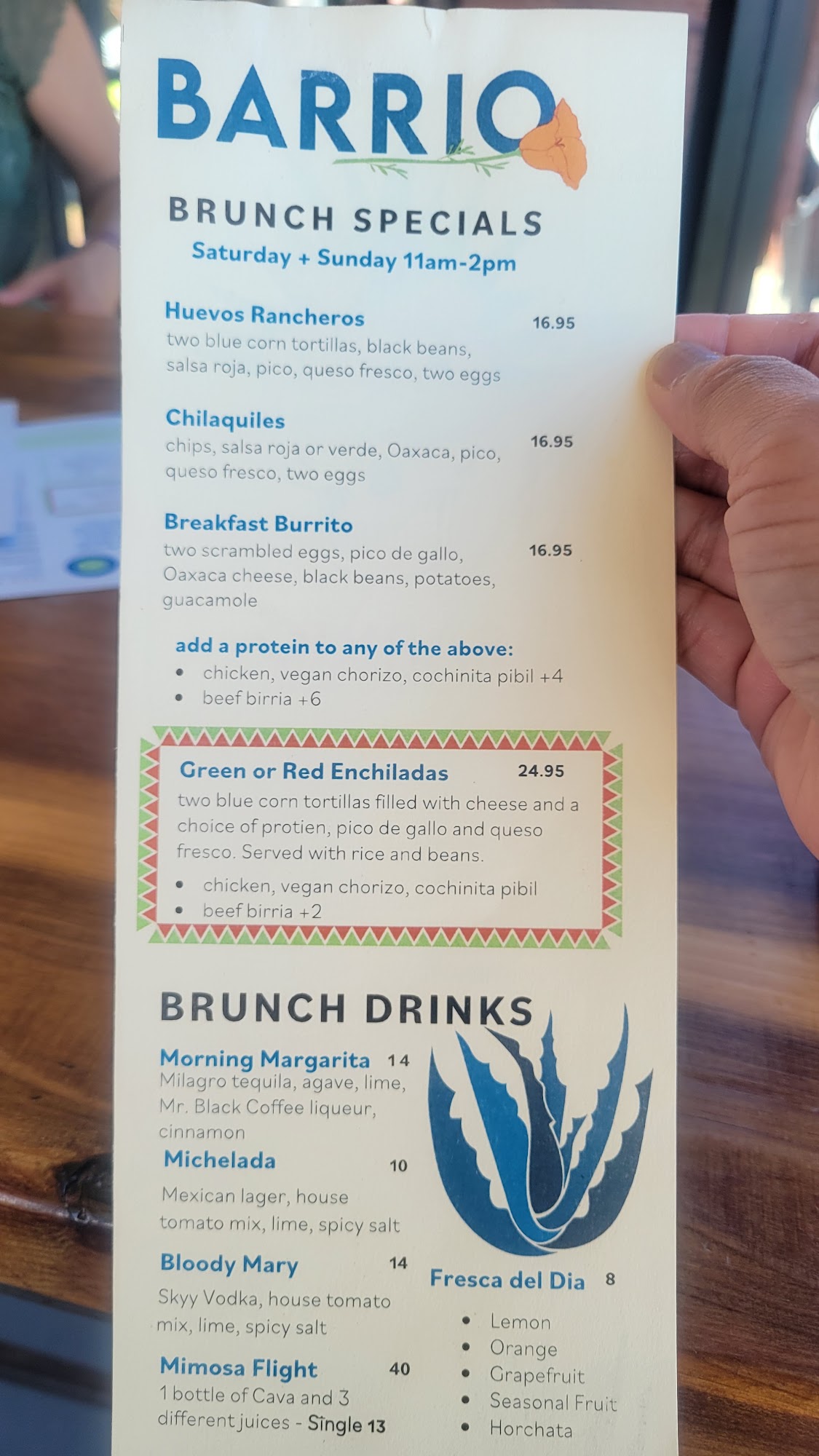 BARRIO

BRUNCH SPECIALS
Saturday + Sunday 11am-2pm

Huevos Rancheros 16.95
two blue corn tortillas, black beans, salsa roja, pico, queso fresco, two eggs

Chilaquiles 16.95
chips, salsa roja or verde, Oaxaca, pico, queso fresco, two eggs

Breakfast Burrito 16.95
two scrambled eggs, pico de gallo, Oaxaca cheese, black beans, potatoes, guacamole

add a protein to any of the above:
• chicken, vegan chorizo, cochinita pibil +4
• beef birria +6

Green or Red Enchiladas 24.95
two blue corn tortillas filled with cheese and a choice of protien, pico de gallo and queso fresco. Served with rice and beans.
• chicken, vegan chorizo, cochinita pibil
• beef birria +2

BRUNCH DRINKS

Morning Margarita 14
Milagro tequila, agave, lime, Mr. Black Coffee liqueur, cinnamon

Michelada 10
Mexican lager, house tomato mix, lime, spicy salt

Bloody Mary 14
Skyy Vodka, house tomato mix, lime, spicy salt

Mimosa Flight 40
1 bottle of Cava and 3 different juices - Single 13

Fresca del Dia 8
• Lemon
• Orange
• Grapefruit
• Seasonal Fruit
• Horchata